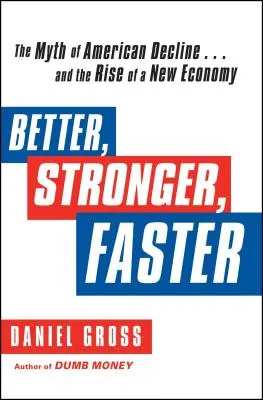 The Myth of American Decline . . .
and the Rise of a New Economy

BETTER,
STRONGER,
FASTER

DANIEL GROSS

Author of DUMB MONEY